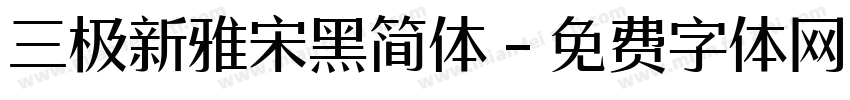 三极新雅宋黑简体 - 免费字体网